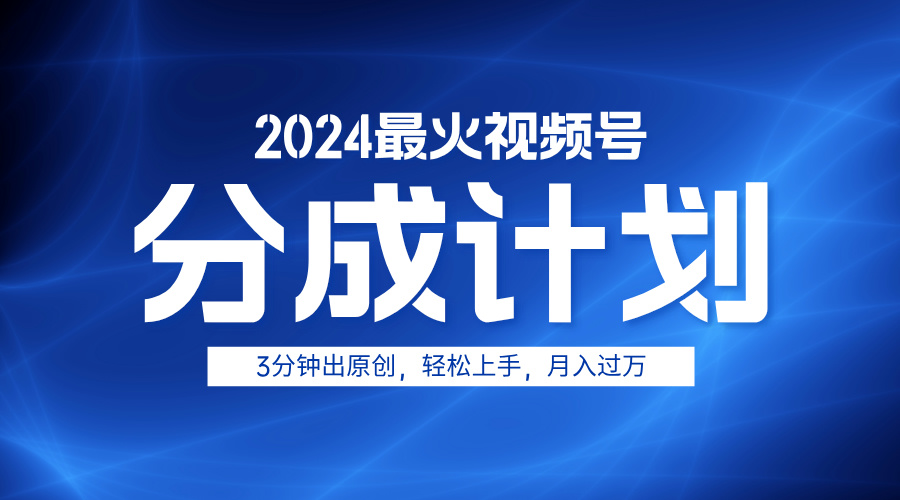 2024最火视频号

分成计划

3分钟出原创，轻松上手，月入过万